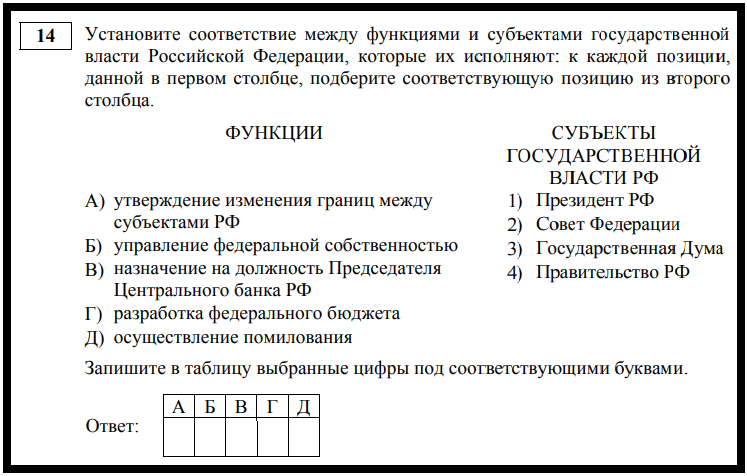 14

Установите соответствие между функциями и субъектами государственной власти Российской Федерации, которые их исполняют: к каждой позиции, данной в первом столбце, подберите соответствующую позицию из второго столбца.

ФУНКЦИИ

А) утверждение изменения границ между субъектами РФ
Б) управление федеральной собственностью
В) назначение на должность Председателя Центрального банка РФ
Г) разработка федерального бюджета
Д) осуществление помилования

СУБЪЕКТЫ ГОСУДАРСТВЕННОЙ ВЛАСТИ РФ

1) Президент РФ
2) Совет Федерации
3) Государственная Дума
4) Правительство РФ

Запишите в таблицу выбранные цифры под соответствующими буквами.

Ответ:

| А | Б | В | Г | Д |
|---|---|---|---|---|
|   |   |   |   |   |